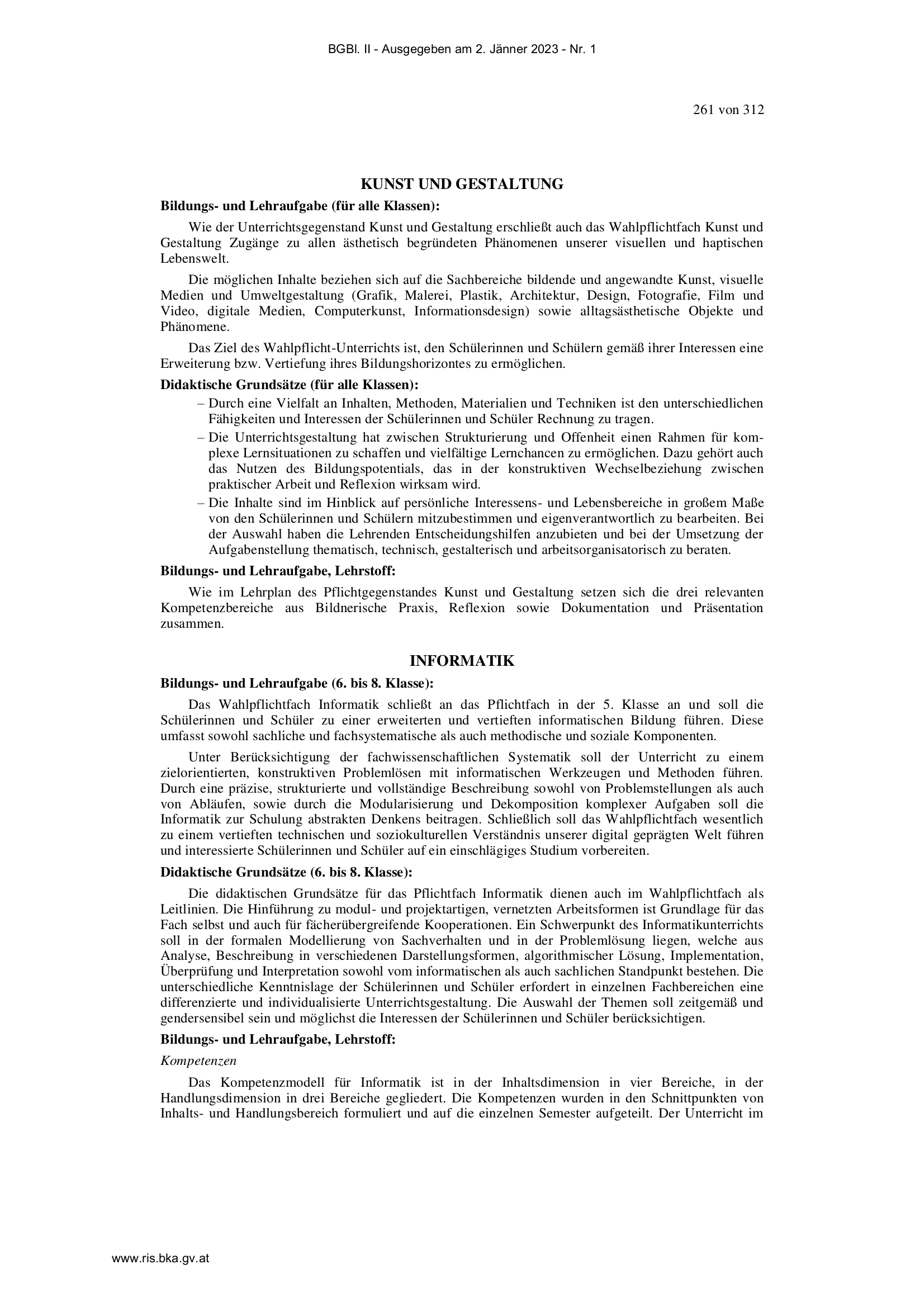 BGBl. II - Ausgegeben am 2. Jänner 2023 - Nr. 1

261 von 312

KUNST UND GESTALTUNG

Bildungs- und Lehraufgabe (für alle Klassen):

Wie der Unterrichtsgegenstand Kunst und Gestaltung erschließt auch das Wahlpflichtfach Kunst und Gestaltung Zugänge zu allen ästhetisch begründeten Phänomenen unserer visuellen und haptischen Lebenswelt.

Die möglichen Inhalte beziehen sich auf die Sachbereiche bildende und angewandte Kunst, visuelle Medien und Umweltgestaltung (Grafik, Malerei, Plastik, Architektur, Design, Fotografie, Film und Video, digitale Medien, Computerkunst, Informationsdesign) sowie alltagsästhetische Objekte und Phänomene.

Das Ziel des Wahlpflicht-Unterrichts ist, den Schülerinnen und Schülern gemäß ihrer Interessen eine Erweiterung bzw. Vertiefung ihres Bildungshorizontes zu ermöglichen.

Didaktische Grundsätze (für alle Klassen):

– Durch eine Vielfalt an Inhalten, Methoden, Materialien und Techniken ist den unterschiedlichen Fähigkeiten und Interessen der Schülerinnen und Schüler Rechnung zu tragen.

– Die Unterrichtsgestaltung hat zwischen Strukturierung und Offenheit einen Rahmen für komplexe Lernsituationen zu schaffen und vielfältige Lernchancen zu ermöglichen. Dazu gehört auch das Nutzen des Bildungspotentials, das in der konstruktiven Wechselbeziehung zwischen praktischer Arbeit und Reflexion wirksam wird.

– Die Inhalte sind im Hinblick auf persönliche Interessens- und Lebensbereiche in großem Maße von den Schülerinnen und Schülern mitzubestimmen und eigenverantwortlich zu bearbeiten. Bei der Auswahl haben die Lehrenden Entscheidungshilfen anzubieten und bei der Umsetzung der Aufgabenstellung thematisch, technisch, gestalterisch und arbeitsorganisatorisch zu beraten.

Bildungs- und Lehraufgabe, Lehrstoff:

Wie im Lehrplan des Pflichtgegenstandes Kunst und Gestaltung setzen sich die drei relevanten Kompetenzbereiche aus Bildnerische Praxis, Reflexion sowie Dokumentation und Präsentation zusammen.

INFORMATIK

Bildungs- und Lehraufgabe (6. bis 8. Klasse):

Das Wahlpflichtfach Informatik schließt an das Pflichtfach in der 5. Klasse an und soll die Schülerinnen und Schüler zu einer erweiterten und vertieften informatischen Bildung führen. Diese umfasst sowohl sachliche und fachsystematische als auch methodische und soziale Komponenten.

Unter Berücksichtigung der fachwissenschaftlichen Systematik soll der Unterricht zu einem zielorientierten, konstruktiven Problemlösen mit informatischen Werkzeugen und Methoden führen. Durch eine präzise, strukturierte und vollständige Beschreibung sowohl von Problemstellungen als auch von Abläufen, sowie durch die Modularisierung und Dekomposition komplexer Aufgaben soll die Informatik zur Schulung abstrakten Denkens beitragen. Schließlich soll das Wahlpflichtfach wesentlich zu einem vertieften technischen und soziokulturellen Verständnis unserer digital geprägten Welt führen und interessierte Schülerinnen und Schüler auf ein einschlägiges Studium vorbereiten.

Didaktische Grundsätze (6. bis 8. Klasse):

Die didaktischen Grundsätze für das Pflichtfach Informatik dienen auch im Wahlpflichtfach als Leitlinien. Die Hinführung zu modul- und projektartigen, vernetzten Arbeitsformen ist Grundlage für das Fach selbst und auch für fächerübergreifende Kooperationen. Ein Schwerpunkt des Informatikunterrichts soll in der formalen Modellierung von Sachverhalten und in der Problemlösung liegen, welche aus Analyse, Beschreibung in verschiedenen Darstellungsformen, algorithmischer Lösung, Implementation, Überprüfung und Interpretation sowohl vom informatischen als auch sachlichen Standpunkt bestehen. Die unterschiedliche Kenntnislage der Schülerinnen und Schüler erfordert in einzelnen Fachbereichen eine differenzierte und individualisierte Unterrichtsgestaltung. Die Auswahl der Themen soll zeitgemäß und gendersensibel sein und möglichst die Interessen der Schülerinnen und Schüler berücksichtigen.

Bildungs- und Lehraufgabe, Lehrstoff:

Kompetenzen

Das Kompetenzmodell für Informatik ist in der Inhaltsdimension in vier Bereiche, in der Handlungsdimension in drei Bereiche gegliedert. Die Kompetenzen wurden in den Schnittpunkten von Inhalts- und Handlungsbereich formuliert und auf die einzelnen Semester aufgeteilt. Der Unterricht im

www.ris.bka.gv.at